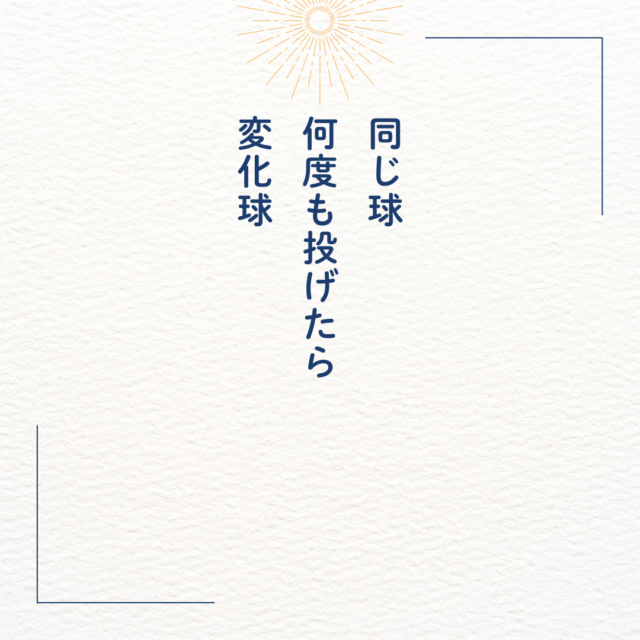 同じ球
何度も投げたら
変化球